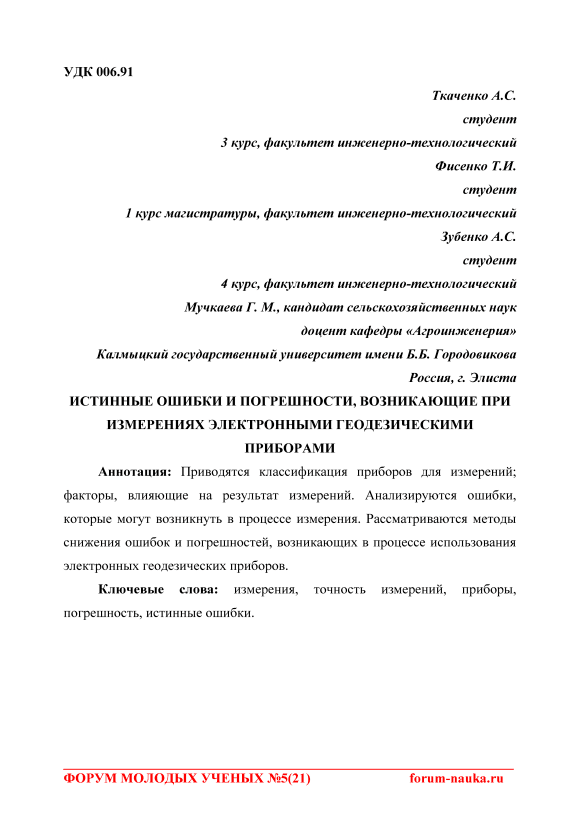 УДК 006.91

Ткаченко А.С.
студент
3 курс, факультет инженерно-технологический
Фисенко Т.И.
студент
1 курс магистратуры, факультет инженерно-технологический
Зубенко А.С.
студент
4 курс, факультет инженерно-технологический
Мучкаева Г. М., кандидат сельскохозяйственных наук
доцент кафедры «Агроинженерия»
Калмыцкий государственный университет имени Б.Б. Городовикова
Россия, г. Элиста

ИСТИННЫЕ ОШИБКИ И ПОГРЕШНОСТИ, ВОЗНИКАЮЩИЕ ПРИ ИЗМЕРЕНИЯХ ЭЛЕКТРОННЫМИ ГЕОДЕЗИЧЕСКИМИ ПРИБОРАМИ

Аннотация: Приводятся классификация приборов для измерений; факторы, влияющие на результат измерений. Анализируются ошибки, которые могут возникнуть в процессе измерения. Рассматриваются методы снижения ошибок и погрешностей, возникающих в процессе использования электронных геодезических приборов.

Ключевые слова: измерения, точность измерений, приборы, погрешность, истинные ошибки.

ФОРУМ МОЛОДЫХ УЧЕНЫХ №5(21) forum-nauka.ru